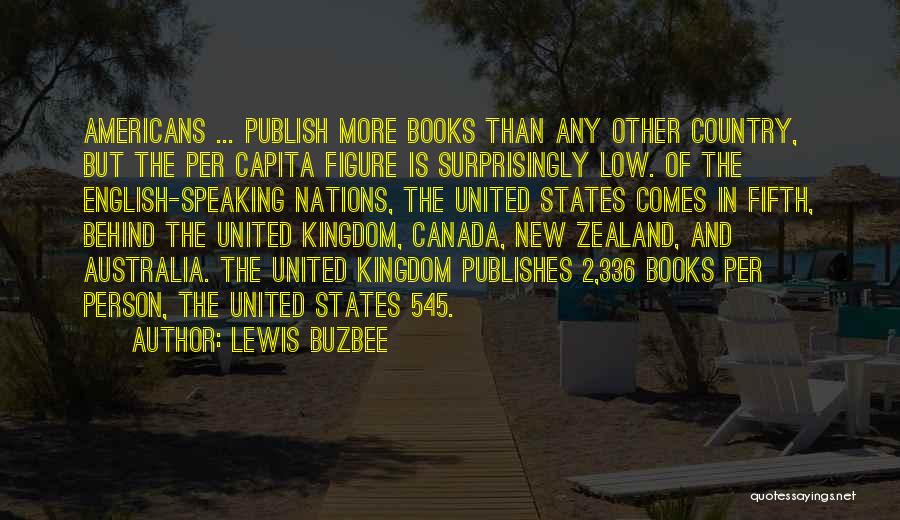 AMERICANS ... PUBLISH MORE BOOKS THAN ANY OTHER COUNTRY, BUT THE PER CAPITA FIGURE IS SURPRISINGLY LOW. OF THE ENGLISH-SPEAKING NATIONS, THE UNITED STATES COMES IN FIFTH, BEHIND THE UNITED KINGDOM, CANADA, NEW ZEALAND, AND AUSTRALIA. THE UNITED KINGDOM PUBLISHES 2,336 BOOKS PER PERSON, THE UNITED STATES 545.

AUTHOR: LEWIS BUZBEE

quotessayings.net